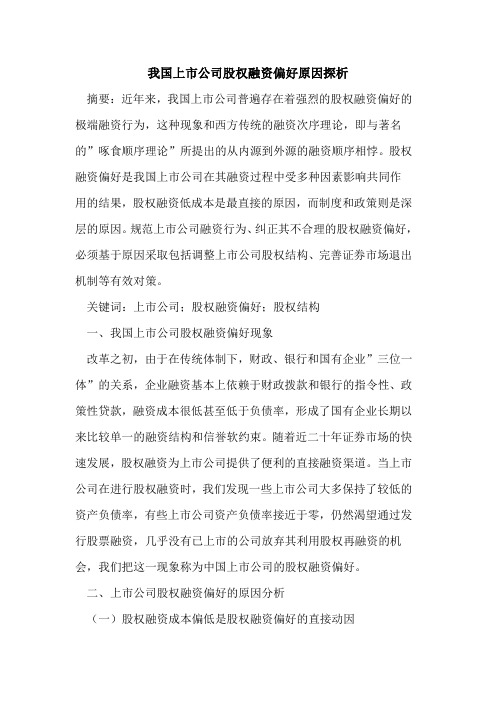 我国上市公司股权融资偏好原因探析

摘要：近年来，我国上市公司普遍存在着强烈的股权融资偏好的极端融资行为，这种现象和西方传统的融资次序理论，即与著名的”啄食顺序理论”所提出的从内源到外源的融资顺序相悖。股权融资偏好是我国上市公司在其融资过程中受多种因素影响共同作用的结果，股权融资低成本是最直接的原因，而制度和政策则是深层的原因。规范上市公司融资行为、纠正其不合理的股权融资偏好，必须基于原因采取包括调整上市公司股权结构、完善证券市场退出机制等有效对策。

关键词：上市公司；股权融资偏好；股权结构

一、我国上市公司股权融资偏好现象

改革之初，由于在传统体制下，财政、银行和国有企业”三位一体”的关系，企业融资基本上依赖于财政拨款和银行的指令性、政策性贷款，融资成本很低甚至低于负债率，形成了国有企业长期以来比较单一的融资结构和信誉软约束。随着近二十年证券市场的快速发展，股权融资为上市公司提供了便利的直接融资渠道。当上市公司在进行股权融资时，我们发现一些上市公司大多保持了较低的资产负债率，有些上市公司资产负债率接近于零，仍然渴望通过发行股票融资，几乎没有已上市的公司放弃其利用股权再融资的机会，我们把这一现象称为中国上市公司的股权融资偏好。

二、上市公司股权融资偏好的原因分析

（一）股权融资成本偏低是股权融资偏好的直接动因